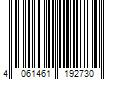 4 061461 192730